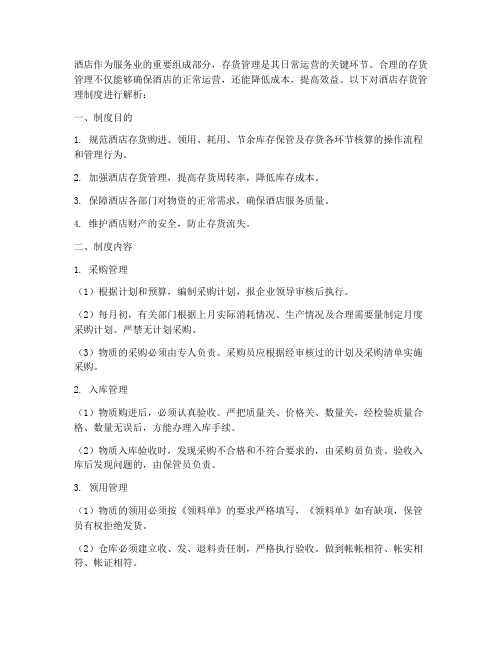 酒店作为服务业的重要组成部分，存货管理是其日常运营的关键环节。合理的存货管理不仅能够确保酒店的正常运营，还能降低成本，提高效益。以下对酒店存货管理制度进行解析：

一、制度目的

1. 规范酒店存货购进、领用、耗用、节余库存保管及存货各环节核算的操作流程和管理行为。

2. 加强酒店存货管理，提高存货周转率，降低库存成本。

3. 保障酒店各部门对物资的正常需求，确保酒店服务质量。

4. 维护酒店财产的安全，防止存货流失。

二、制度内容

1. 采购管理

（1）根据计划和预算，编制采购计划，报企业领导审核后执行。

（2）每月初，有关部门根据上月实际消耗情况、生产情况及合理需要量制定月度采购计划。严禁无计划采购。

（3）物质的采购必须由专人负责。采购员应根据经审核过的计划及采购清单实施采购。

2. 入库管理

（1）物质购进后，必须认真验收。严把质量关、价格关、数量关，经检验质量合格、数量无误后，方能办理入库手续。

（2）物质入库验收时，发现采购不合格和不符合要求的，由采购员负责。验收入库后发现问题的，由保管员负责。

3. 领用管理

（1）物质的领用必须按《领料单》的要求严格填写，《领料单》如有缺项，保管员有权拒绝发货。

（2）仓库必须建立收、发、退料责任制，严格执行验收。做到帐帐相符、帐实相符、帐证相符。